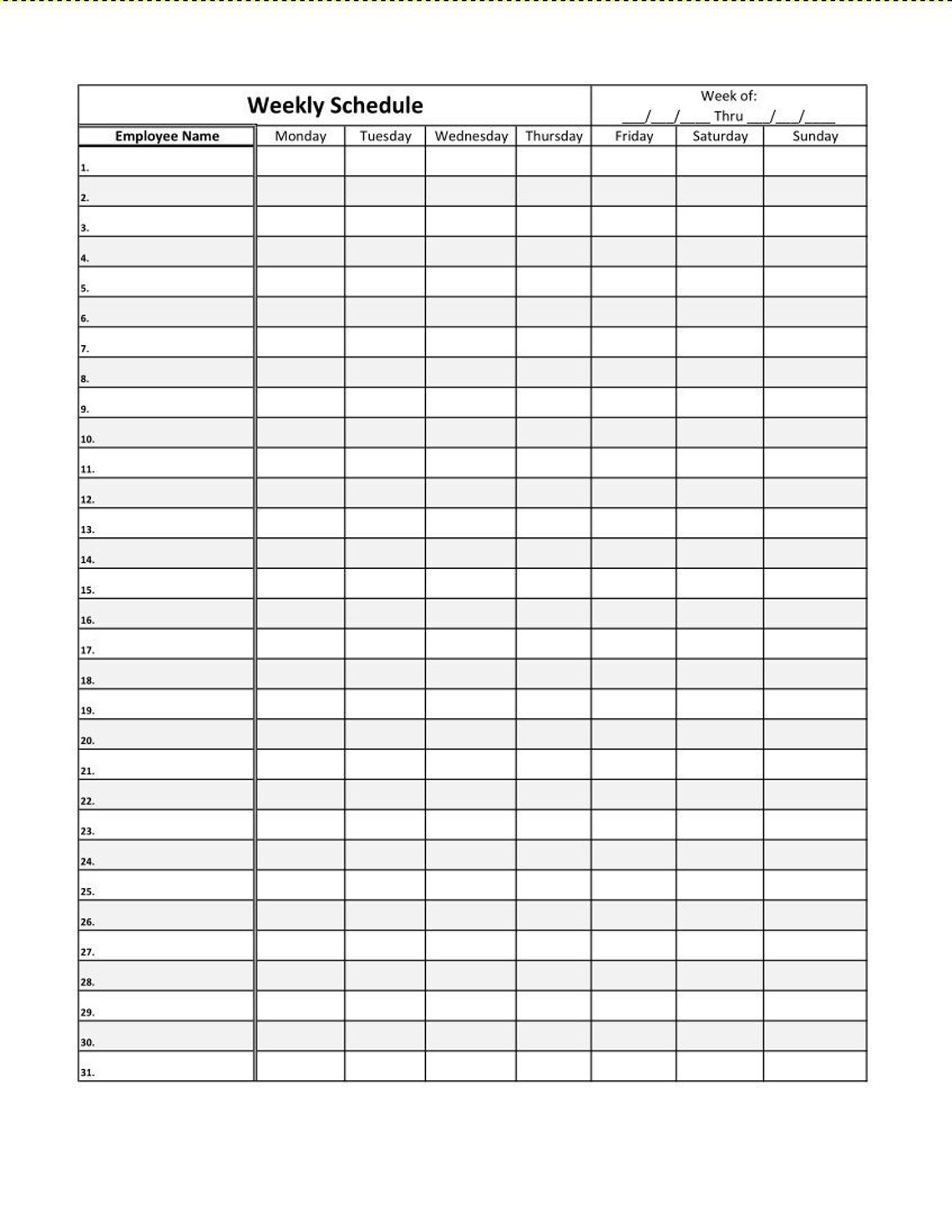 Weekly Schedule

Week of:
\_\_\_/\_\_\_/\_\_\_\_ Thru \_\_\_/\_\_\_/\_\_\_\_

| Employee Name | Monday | Tuesday | Wednesday | Thursday | Friday | Saturday | Sunday |
|---|---|---|---|---|---|---|---|
| 1. | | | | | | | |
| 2. | | | | | | | |
| 3. | | | | | | | |
| 4. | | | | | | | |
| 5. | | | | | | | |
| 6. | | | | | | | |
| 7. | | | | | | | |
| 8. | | | | | | | |
| 9. | | | | | | | |
| 10. | | | | | | | |
| 11. | | | | | | | |
| 12. | | | | | | | |
| 13. | | | | | | | |
| 14. | | | | | | | |
| 15. | | | | | | | |
| 16. | | | | | | | |
| 17. | | | | | | | |
| 18. | | | | | | | |
| 19. | | | | | | | |
| 20. | | | | | | | |
| 21. | | | | | | | |
| 22. | | | | | | | |
| 23. | | | | | | | |
| 24. | | | | | | | |
| 25. | | | | | | | |
| 26. | | | | | | | |
| 27. | | | | | | | |
| 28. | | | | | | | |
| 29. | | | | | | | |
| 30. | | | | | | | |
| 31. | | | | | | | |